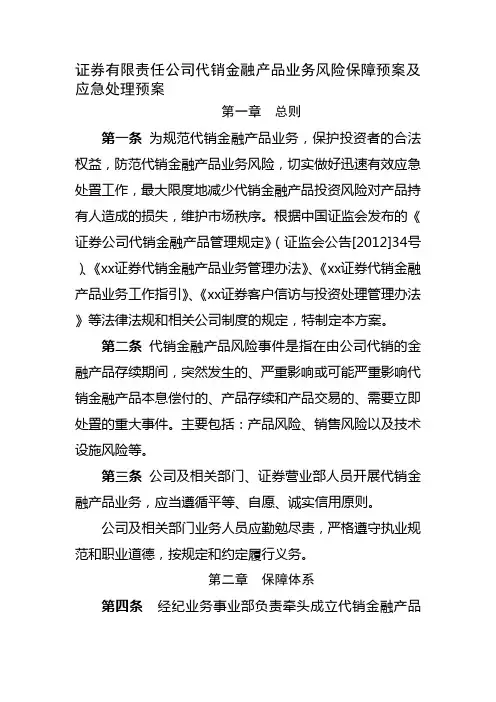 证券有限责任公司代销金融产品业务风险保障预案及应急处理预案

第一章　总则

第一条 为规范代销金融产品业务，保护投资者的合法权益，防范代销金融产品业务风险，切实做好迅速有效应急处置工作，最大限度地减少代销金融产品投资风险对产品持有人造成的损失，维护市场秩序。根据中国证监会发布的《证券公司代销金融产品管理规定》(证监会公告[2012]34号)、《xx证券代销金融产品业务管理办法》、《xx证券代销金融产品业务工作指引》、《xx证券客户信访与投资处理管理办法》等法律法规和相关公司制度的规定，特制定本方案。

第二条 代销金融产品风险事件是指在由公司代销的金融产品存续期间，突然发生的、严重影响或可能严重影响代销金融产品本息偿付的、产品存续和产品交易的、需要立即处置的重大事件。主要包括：产品风险、销售风险以及技术设施风险等。

第三条 公司及相关部门、证券营业部人员开展代销金融产品业务，应当遵循平等、自愿、诚实信用原则。

公司及相关部门业务人员应勤勉尽责，严格遵守执业规范和职业道德，按规定和约定履行义务。

第二章　保障体系

第四条　经纪业务事业部负责牵头成立代销金融产品